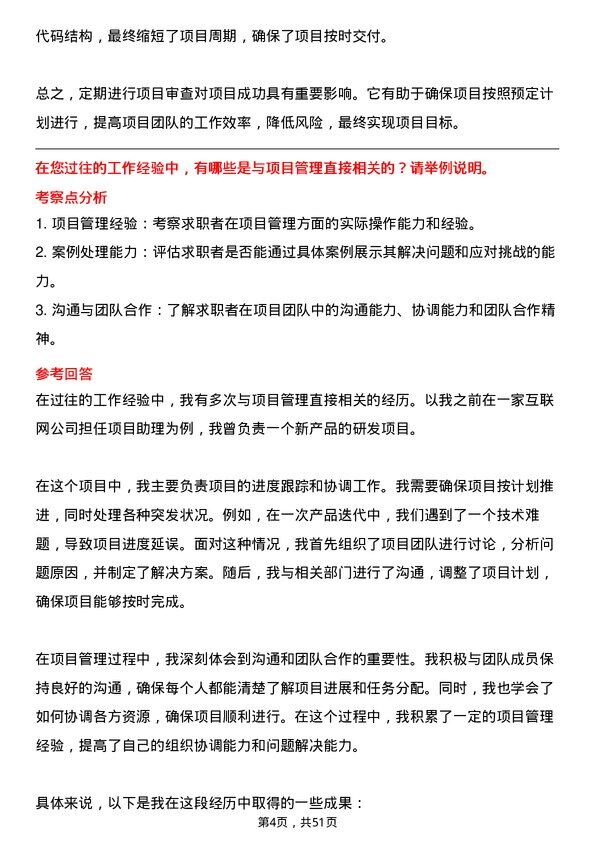 代码结构，最终缩短了项目周期，确保了项目按时交付。

总之，定期进行项目审查对项目成功具有重要影响。它有助于确保项目按照预定计划进行，提高项目团队的工作效率，降低风险，最终实现项目目标。

在您过往的工作经验中，有哪些是与项目管理直接相关的？请举例说明。

考察点分析

1. 项目管理经验：考察求职者在项目管理方面的实际操作能力和经验。

2. 案例处理能力：评估求职者是否能通过具体案例展示其解决问题和应对挑战的能力。

3. 沟通与团队合作：了解求职者在项目团队中的沟通能力、协调能力和团队合作精神。

参考回答

在过往的工作经验中，我有多次与项目管理直接相关的经历。以我之前在一家互联网公司担任项目助理为例，我曾负责一个新产品的研发项目。

在这个项目中，我主要负责项目的进度跟踪和协调工作。我需要确保项目按计划推进，同时处理各种突发状况。例如，在一次产品迭代中，我们遇到了一个技术难题，导致项目进度延误。面对这种情况，我首先组织了项目团队进行讨论，分析问题原因，并制定了解决方案。随后，我与相关部门进行了沟通，调整了项目计划，确保项目能够按时完成。

在项目管理过程中，我深刻体会到沟通和团队合作的重要性。我积极与团队成员保持良好的沟通，确保每个人都能清楚了解项目进展和任务分配。同时，我也学会了如何协调各方资源，确保项目顺利进行。在这个过程中，我积累了一定的项目管理经验，提高了自己的组织协调能力和问题解决能力。

具体来说，以下是我在这段经历中取得的一些成果：

第4页，共51页